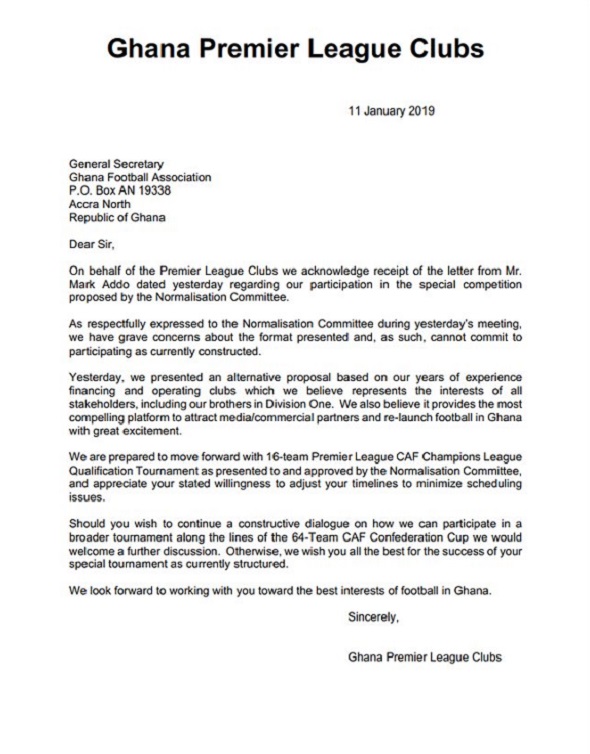 Ghana Premier League Clubs

11 January 2019

General Secretary
Ghana Football Association
P.O. Box AN 19338
Accra North
Republic of Ghana

Dear Sir,

On behalf of the Premier League Clubs we acknowledge receipt of the letter from Mr. Mark Addo dated yesterday regarding our participation in the special competition proposed by the Normalisation Committee.

As respectfully expressed to the Normalisation Committee during yesterday's meeting, we have grave concerns about the format presented and, as such, cannot commit to participating as currently constructed.

Yesterday, we presented an alternative proposal based on our years of experience financing and operating clubs which we believe represents the interests of all stakeholders, including our brothers in Division One. We also believe it provides the most compelling platform to attract media/commercial partners and re-launch football in Ghana with great excitement.

We are prepared to move forward with 16-team Premier League CAF Champions League Qualification Tournament as presented to and approved by the Normalisation Committee, and appreciate your stated willingness to adjust your timelines to minimize scheduling issues.

Should you wish to continue a constructive dialogue on how we can participate in a broader tournament along the lines of the 64-Team CAF Confederation Cup we would welcome a further discussion. Otherwise, we wish you all the best for the success of your special tournament as currently structured.

We look forward to working with you toward the best interests of football in Ghana.

Sincerely,

Ghana Premier League Clubs